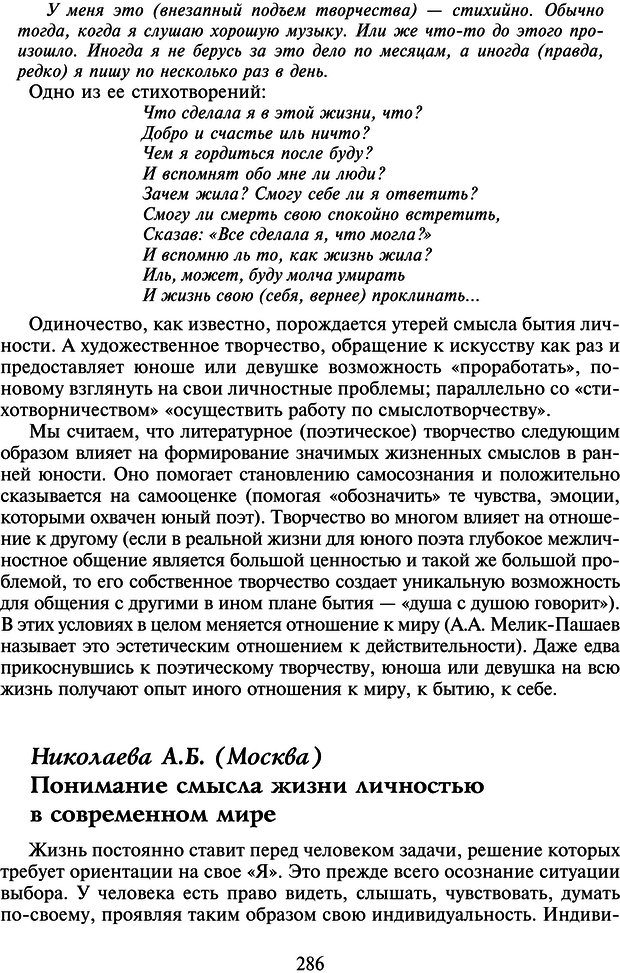 У меня это (внезапный подъем творчества) — стихийно. Обычно тогда, когда я слушаю хорошую музыку. Или же что-то до этого произошло. Иногда я не берусь за это дело по месяцам, а иногда (правда, редко) я пишу по несколько раз в день.

Одно из ее стихотворений:

Что сделала я в этой жизни, что?
Добро и счастье иль ничто?
Чем я гордиться после буду?
И вспомнят обо мне ли люди?
Зачем жила? Смогу себе ли я ответить?
Смогу ли смерть свою спокойно встретить,
Сказав: «Все сделала я, что могла?»
И вспомню ль то, как жизнь жила?
Иль, может, буду молча умирать
И жизнь свою (себя, вернее) проклинать...

Одиночество, как известно, порождается утерей смысла бытия личности. А художественное творчество, обращение к искусству как раз и предоставляет юноше или девушке возможность «проработать», по-новому взглянуть на свои личностные проблемы; параллельно со «стихотворничеством» «осуществить работу по смыслотворчеству».

Мы считаем, что литературное (поэтическое) творчество следующим образом влияет на формирование значимых жизненных смыслов в ранней юности. Оно помогает становлению самосознания и положительно сказывается на самооценке (помогая «обозначить» те чувства, эмоции, которыми охвачен юный поэт). Творчество во многом влияет на отношение к другому (если в реальной жизни для юного поэта глубокое межличностное общение является большой ценностью и такой же большой проблемой, то его собственное творчество создает уникальную возможность для общения с другими в ином плане бытия — «душа с душою говорит»). В этих условиях в целом меняется отношение к миру (А.А. Мелик-Пашаев называет это эстетическим отношением к действительности). Даже едва прикоснувшись к поэтическому творчеству, юноша или девушка на всю жизнь получают опыт иного отношения к миру, к бытию, к себе.

Николаева А.Б. (Москва)
Понимание смысла жизни личностью в современном мире

Жизнь постоянно ставит перед человеком задачи, решение которых требует ориентации на свое «Я». Это прежде всего осознание ситуации выбора. У человека есть право видеть, слышать, чувствовать, думать по-своему, проявляя таким образом свою индивидуальность. Индиви-

286